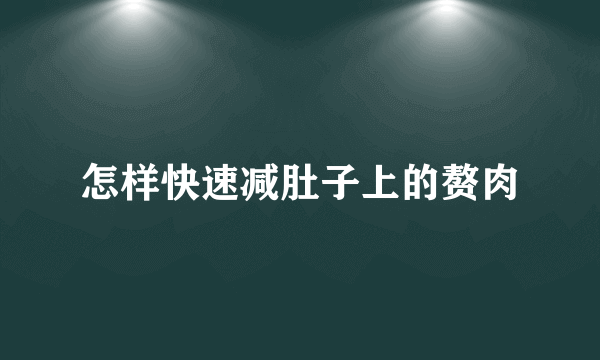 怎样快速减肚子上的赘肉